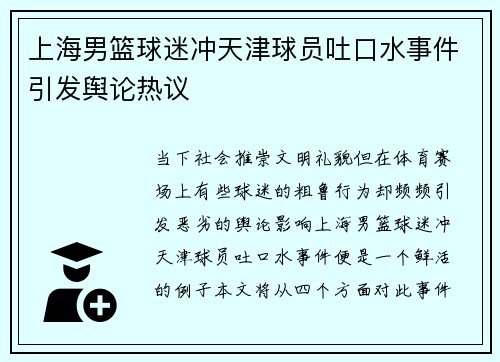 上海男篮球迷冲天津球员吐口水事件引发舆论热议

当下社会推崇文明礼貌但在体育赛场上有些球迷的粗鲁行为却频频引发恶劣的舆论影响上海男篮球迷冲天津球员吐口水事件便是一个鲜活的例子本文将从四个方面对此事件